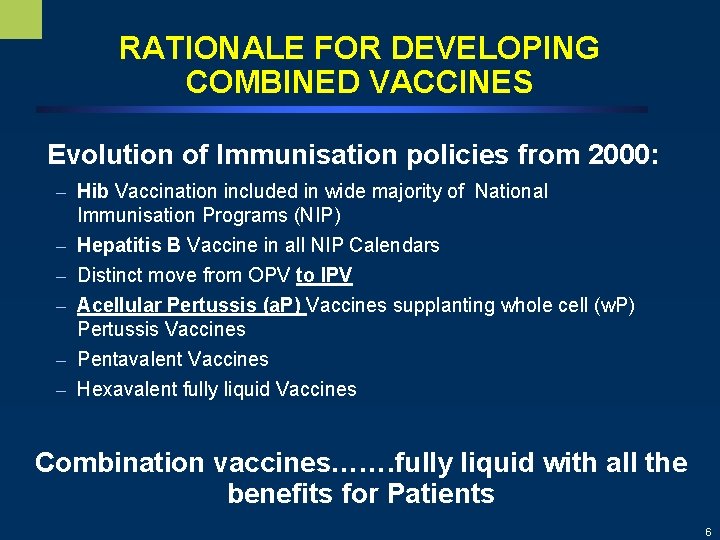 RATIONALE FOR DEVELOPING COMBINED VACCINES

Evolution of Immunisation policies from 2000:

– Hib Vaccination included in wide majority of National Immunisation Programs (NIP)
– Hepatitis B Vaccine in all NIP Calendars
– Distinct move from OPV to IPV
– Acellular Pertussis (aP) Vaccines supplanting whole cell (wP) Pertussis Vaccines
– Pentavalent Vaccines
– Hexavalent fully liquid Vaccines

Combination vaccines…….fully liquid with all the benefits for Patients

6